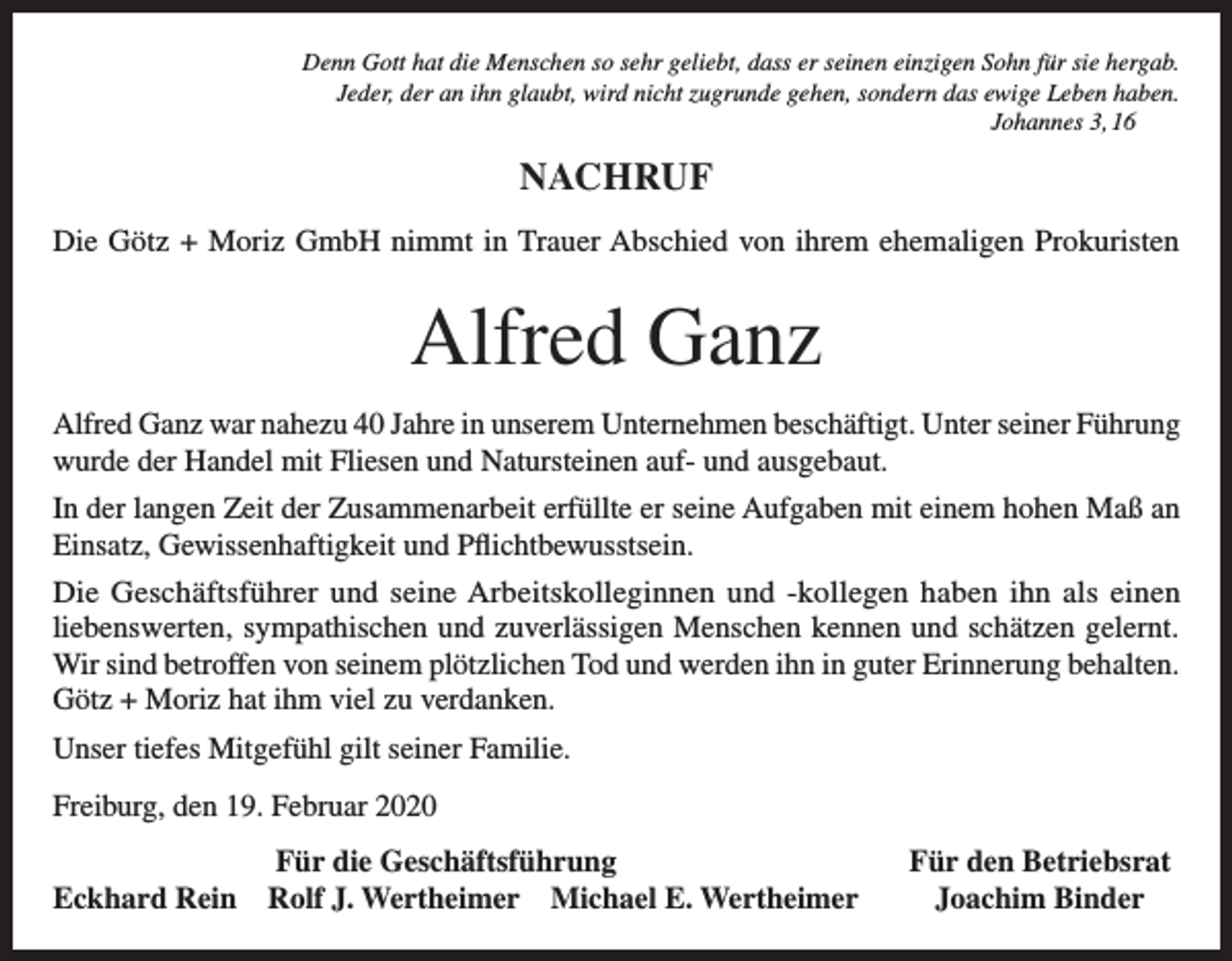 Denn Gott hat die Menschen so sehr geliebt, dass er seinen einzigen Sohn für sie hergab.
Jeder, der an ihn glaubt, wird nicht zugrunde gehen, sondern das ewige Leben haben.
Johannes 3, 16

NACHRUF

Die Götz + Moriz GmbH nimmt in Trauer Abschied von ihrem ehemaligen Prokuristen

Alfred Ganz

Alfred Ganz war nahezu 40 Jahre in unserem Unternehmen beschäftigt. Unter seiner Führung wurde der Handel mit Fliesen und Natursteinen auf- und ausgebaut.

In der langen Zeit der Zusammenarbeit erfüllte er seine Aufgaben mit einem hohen Maß an Einsatz, Gewissenhaftigkeit und Pflichtbewusstsein.

Die Geschäftsführer und seine Arbeitskolleginnen und -kollegen haben ihn als einen liebenswerten, sympathischen und zuverlässigen Menschen kennen und schätzen gelernt. Wir sind betroffen von seinem plötzlichen Tod und werden ihn in guter Erinnerung behalten. Götz + Moriz hat ihm viel zu verdanken.

Unser tiefes Mitgefühl gilt seiner Familie.

Freiburg, den 19. Februar 2020

Für die Geschäftsführung
Eckhard Rein Rolf J. Wertheimer Michael E. Wertheimer

Für den Betriebsrat
Joachim Binder